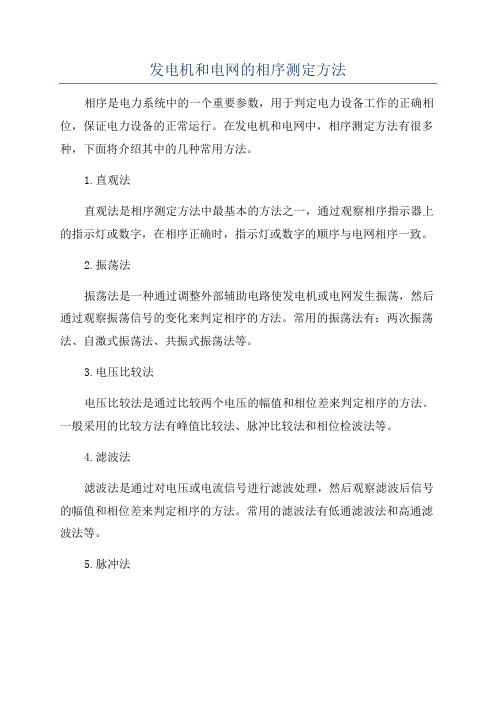 发电机和电网的相序测定方法

相序是电力系统中的一个重要参数，用于判定电力设备工作的正确相位，保证电力设备的正常运行。在发电机和电网中，相序测定方法有很多种，下面将介绍其中的几种常用方法。

1.直观法

直观法是相序测定方法中最基本的方法之一，通过观察相序指示器上的指示灯或数字，在相序正确时，指示灯或数字的顺序与电网相序一致。

2.振荡法

振荡法是一种通过调整外部辅助电路使发电机或电网发生振荡，然后通过观察振荡信号的变化来判定相序的方法。常用的振荡法有：两次振荡法、自激式振荡法、共振式振荡法等。

3.电压比较法

电压比较法是通过比较两个电压的幅值和相位差来判定相序的方法。一般采用的比较方法有峰值比较法、脉冲比较法和相位检波法等。

4.滤波法

滤波法是通过对电压或电流信号进行滤波处理，然后观察滤波后信号的幅值和相位差来判定相序的方法。常用的滤波法有低通滤波法和高通滤波法等。

5.脉冲法